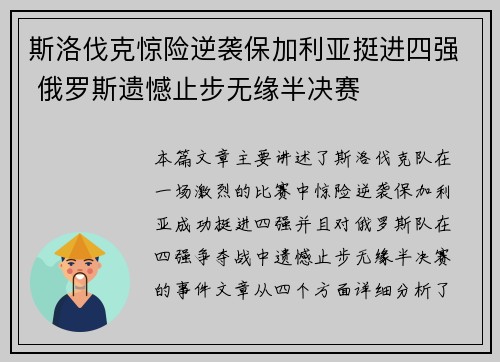 斯洛伐克惊险逆袭保加利亚挺进四强 俄罗斯遗憾止步无缘半决赛

本篇文章主要讲述了斯洛伐克队在一场激烈的比赛中惊险逆袭保加利亚成功挺进四强并且对俄罗斯队在四强争夺战中遗憾止步无缘半决赛的事件文章从四个方面详细分析了